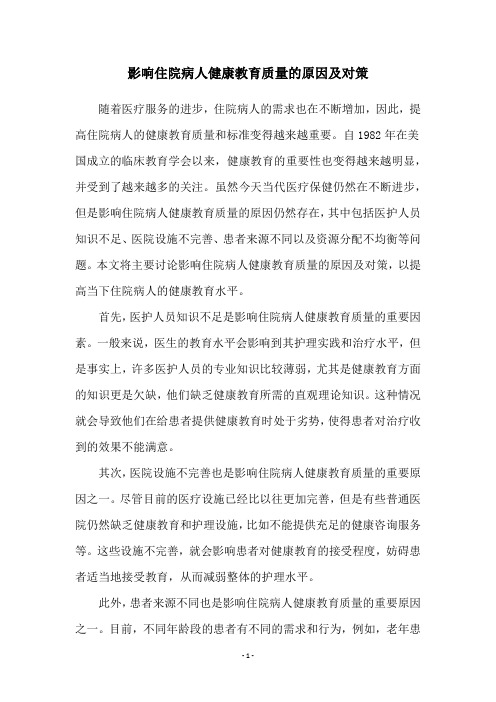 影响住院病人健康教育质量的原因及对策

随着医疗服务的进步，住院病人的需求也在不断增加，因此，提高住院病人的健康教育质量和标准变得越来越重要。自1982年在美国成立的临床教育学会以来，健康教育的重要性也变得越来越明显，并受到了越来越多的关注。虽然今天当代医疗保健仍然在不断进步，但是影响住院病人健康教育质量的原因仍然存在，其中包括医护人员知识不足、医院设施不完善、患者来源不同以及资源分配不均衡等问题。本文将主要讨论影响住院病人健康教育质量的原因及对策，以提高当下住院病人的健康教育水平。

首先，医护人员知识不足是影响住院病人健康教育质量的重要因素。一般来说，医生的教育水平会影响到其护理实践和治疗水平，但是事实上，许多医护人员的专业知识比较薄弱，尤其是健康教育方面的知识更是欠缺，他们缺乏健康教育所需的直观理论知识。这种情况就会导致他们在给患者提供健康教育时处于劣势，使得患者对治疗收到的效果不能满意。

其次，医院设施不完善也是影响住院病人健康教育质量的重要原因之一。尽管目前的医疗设施已经比以往更加完善，但是有些普通医院仍然缺乏健康教育和护理设施，比如不能提供充足的健康咨询服务等。这些设施不完善，就会影响患者对健康教育的接受程度，妨碍患者适当地接受教育，从而减弱整体的护理水平。

此外，患者来源不同也是影响住院病人健康教育质量的重要原因之一。目前，不同年龄段的患者有不同的需求和行为，例如，老年患

- 1 -